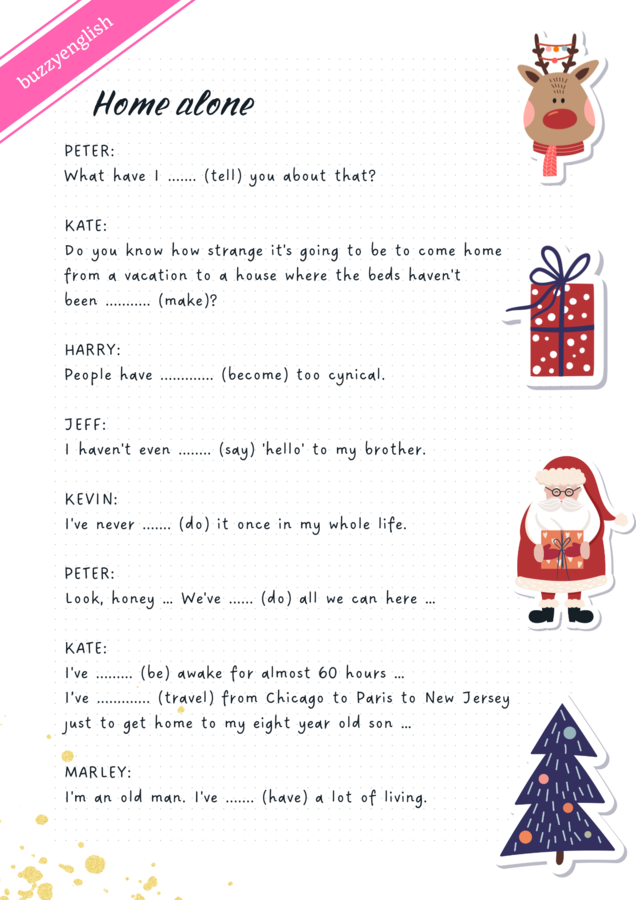 buzzyenglish

Home alone

PETER:
What have I ....... (tell) you about that?

KATE:
Do you know how strange it's going to be to come home from a vacation to a house where the beds haven't been ........... (make)?

HARRY:
People have ............. (become) too cynical.

JEFF:
I haven't even ........ (say) 'hello' to my brother.

KEVIN:
I've never ....... (do) it once in my whole life.

PETER:
Look, honey ... We've ...... (do) all we can here ...

KATE:
I've ......... (be) awake for almost 60 hours ...
I've ............. (travel) from Chicago to Paris to New Jersey just to get home to my eight year old son ...

MARLEY:
I'm an old man. I've ....... (have) a lot of living.